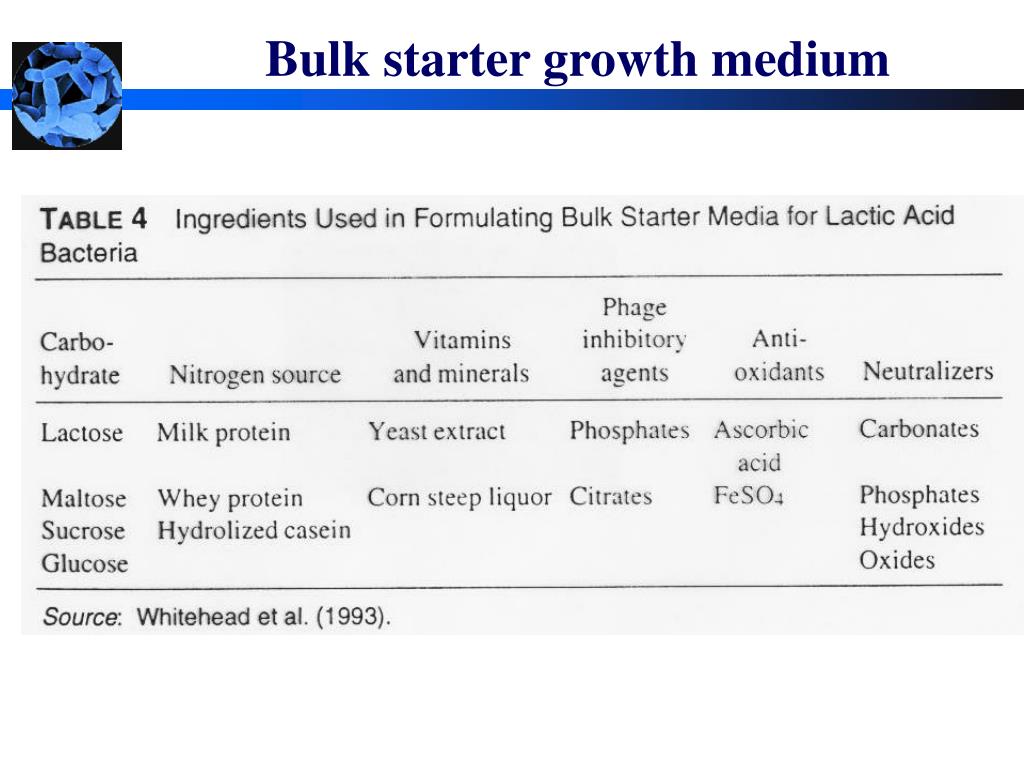 Bulk starter growth medium

TABLE 4 Ingredients Used in Formulating Bulk Starter Media for Lactic Acid Bacteria

| Carbohydrate | Nitrogen source | Vitamins and minerals | Phage inhibitory agents | Antioxidants | Neutralizers |
|---|---|---|---|---|---|
| Lactose | Milk protein | Yeast extract | Phosphates | Ascorbic acid | Carbonates |
| Maltose | Whey protein | Corn steep liquor | Citrates | $FeSO_4$ | Phosphates |
| Sucrose | Hydrolized casein | | | | Hydroxides |
| Glucose | | | | | Oxides |

Source: Whitehead et al. (1993).